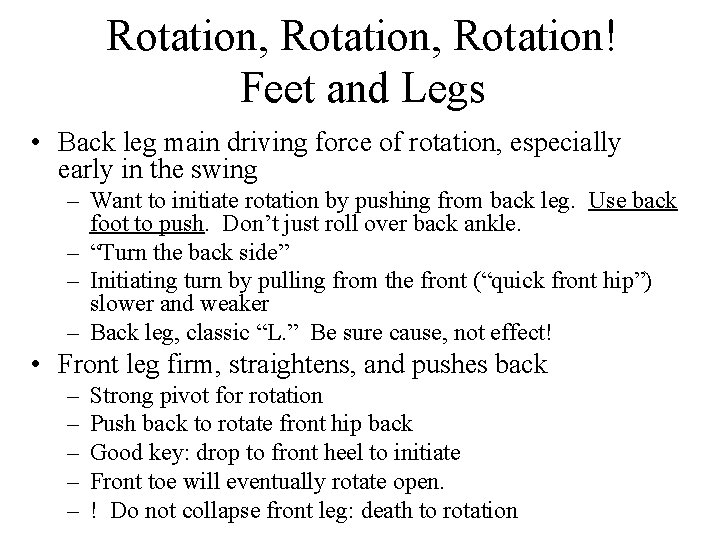 Rotation, Rotation, Rotation!
Feet and Legs

• Back leg main driving force of rotation, especially early in the swing
– Want to initiate rotation by pushing from back leg. Use back foot to push. Don't just roll over back ankle.
– "Turn the back side"
– Initiating turn by pulling from the front ("quick front hip") slower and weaker
– Back leg, classic "L." Be sure cause, not effect!

• Front leg firm, straightens, and pushes back
– Strong pivot for rotation
– Push back to rotate front hip back
– Good key: drop to front heel to initiate
– Front toe will eventually rotate open.
– ! Do not collapse front leg: death to rotation